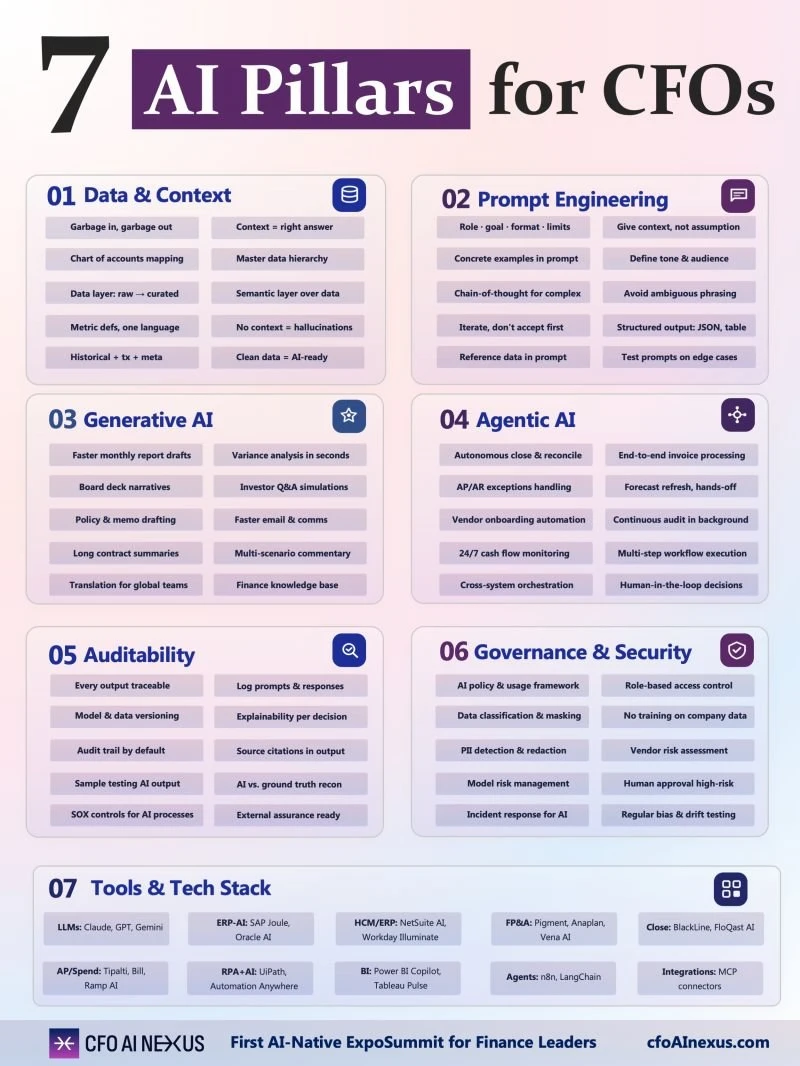 7 AI Pillars for CFOs

01 Data & Context

Garbage in, garbage out
Context = right answer
Chart of accounts mapping
Master data hierarchy
Data layer: raw → curated
Semantic layer over data
Metric defs, one language
No context = hallucinations
Historical + tx + meta
Clean data = AI-ready

02 Prompt Engineering

Role · goal · format · limits
Give context, not assumption
Concrete examples in prompt
Define tone & audience
Chain-of-thought for complex
Avoid ambiguous phrasing
Iterate, don't accept first
Structured output: JSON, table
Reference data in prompt
Test prompts on edge cases

03 Generative AI

Faster monthly report drafts
Variance analysis in seconds
Board deck narratives
Investor Q&A simulations
Policy & memo drafting
Faster email & comms
Long contract summaries
Multi-scenario commentary
Translation for global teams
Finance knowledge base

04 Agentic AI

Autonomous close & reconcile
End-to-end invoice processing
AP/AR exceptions handling
Forecast refresh, hands-off
Vendor onboarding automation
Continuous audit in background
24/7 cash flow monitoring
Multi-step workflow execution
Cross-system orchestration
Human-in-the-loop decisions

05 Auditability

Every output traceable
Log prompts & responses
Model & data versioning
Explainability per decision
Audit trail by default
Source citations in output
Sample testing AI output
AI vs. ground truth recon
SOX controls for AI processes
External assurance ready

06 Governance & Security

AI policy & usage framework
Role-based access control
Data classification & masking
No training on company data
PII detection & redaction
Vendor risk assessment
Model risk management
Human approval high-risk
Incident response for AI
Regular bias & drift testing

07 Tools & Tech Stack

LLMs: Claude, GPT, Gemini
ERP-AI: SAP Joule, Oracle AI
HCM/ERP: NetSuite AI, Workday Illuminate
FP&A: Pigment, Anaplan, Vena AI
Close: BlackLine, FloQast AI
AP/Spend: Tipalti, Bill, Ramp AI
RPA+AI: UiPath, Automation Anywhere
BI: Power BI Copilot, Tableau Pulse
Agents: n8n, LangChain
Integrations: MCP connectors

CFO AI NEXUS
First AI-Native ExpoSummit for Finance Leaders
cfoAInexus.com